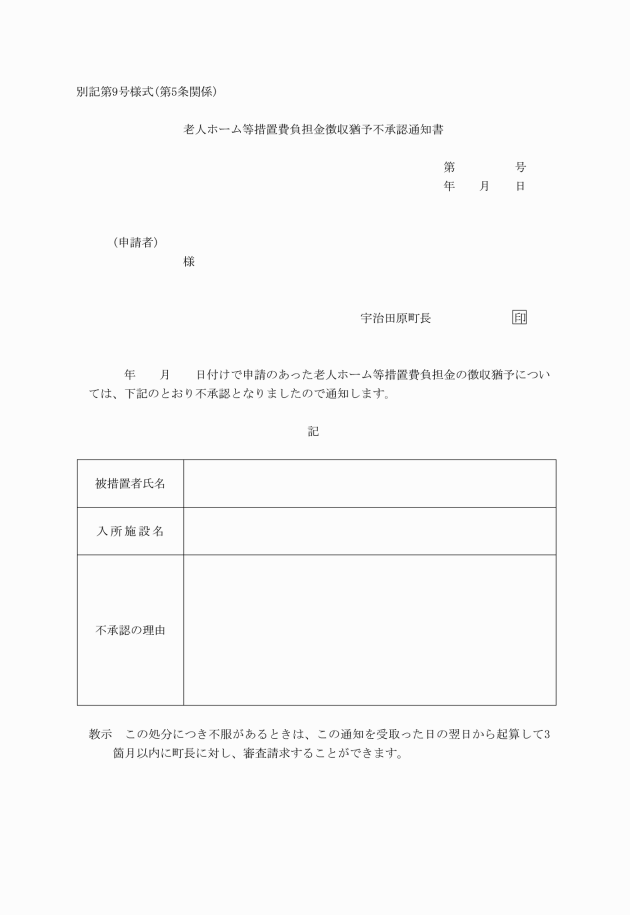 別記第9号様式(第5条関係)

老人ホーム等措置費負担金徴収猶予不承認通知書

第　　　号
年　月　日

(申請者)
様

宇治田原町長　　　印

年　月　日付けで申請のあった老人ホーム等措置費負担金の徴収猶予については、下記のとおり不承認となりましたので通知します。

記

| 被措置者氏名 | |
|---|---|
| 入所施設名 | |
| 不承認の理由 | |

教示　この処分につき不服があるときは、この通知を受取った日の翌日から起算して3箇月以内に町長に対し、審査請求することができます。